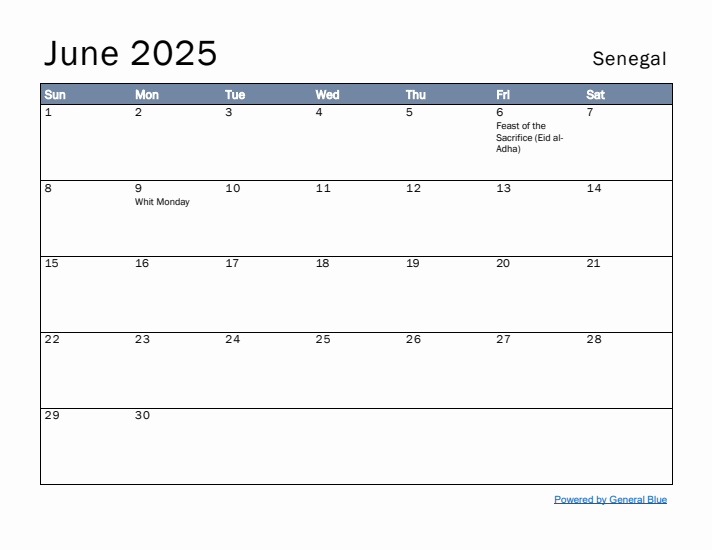 June 2025

Senegal

| Sun | Mon | Tue | Wed | Thu | Fri | Sat |
|---|---|---|---|---|---|---|
| 1 | 2 | 3 | 4 | 5 | 6 Feast of the Sacrifice (Eid al-Adha) | 7 |
| 8 | 9 Whit Monday | 10 | 11 | 12 | 13 | 14 |
| 15 | 16 | 17 | 18 | 19 | 20 | 21 |
| 22 | 23 | 24 | 25 | 26 | 27 | 28 |
| 29 | 30 | | | | | |

Powered by General Blue